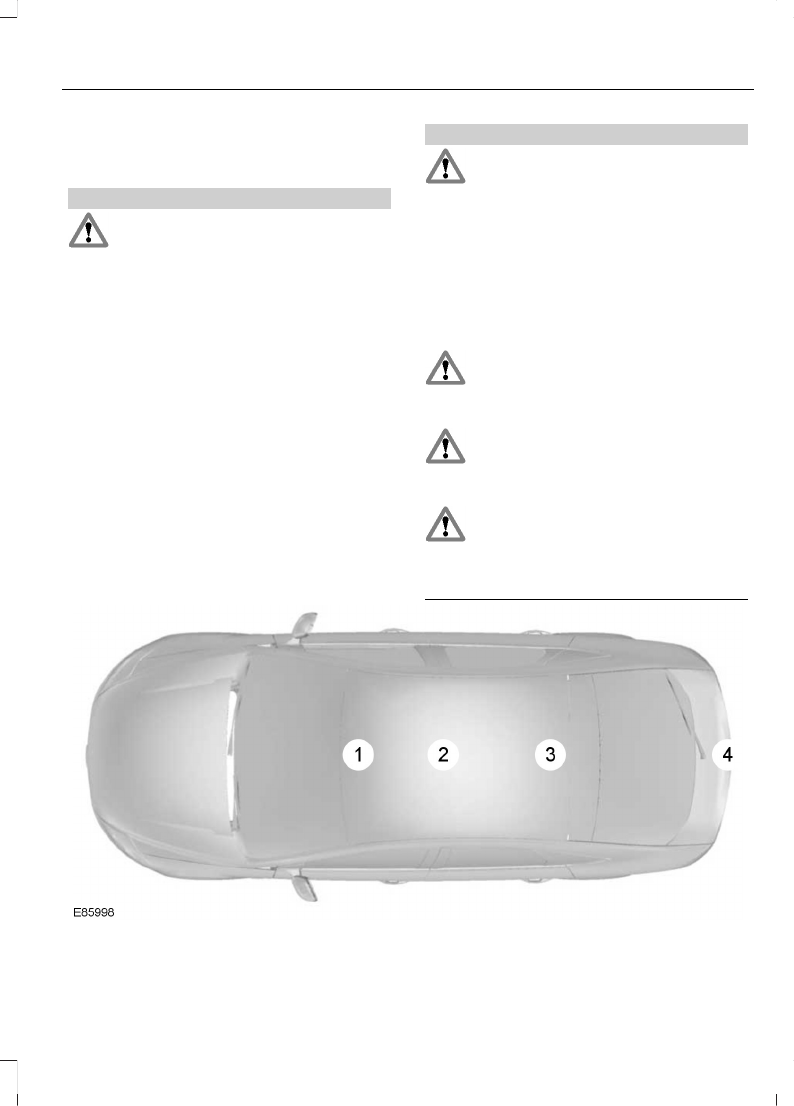 1

2

3

4

E85998